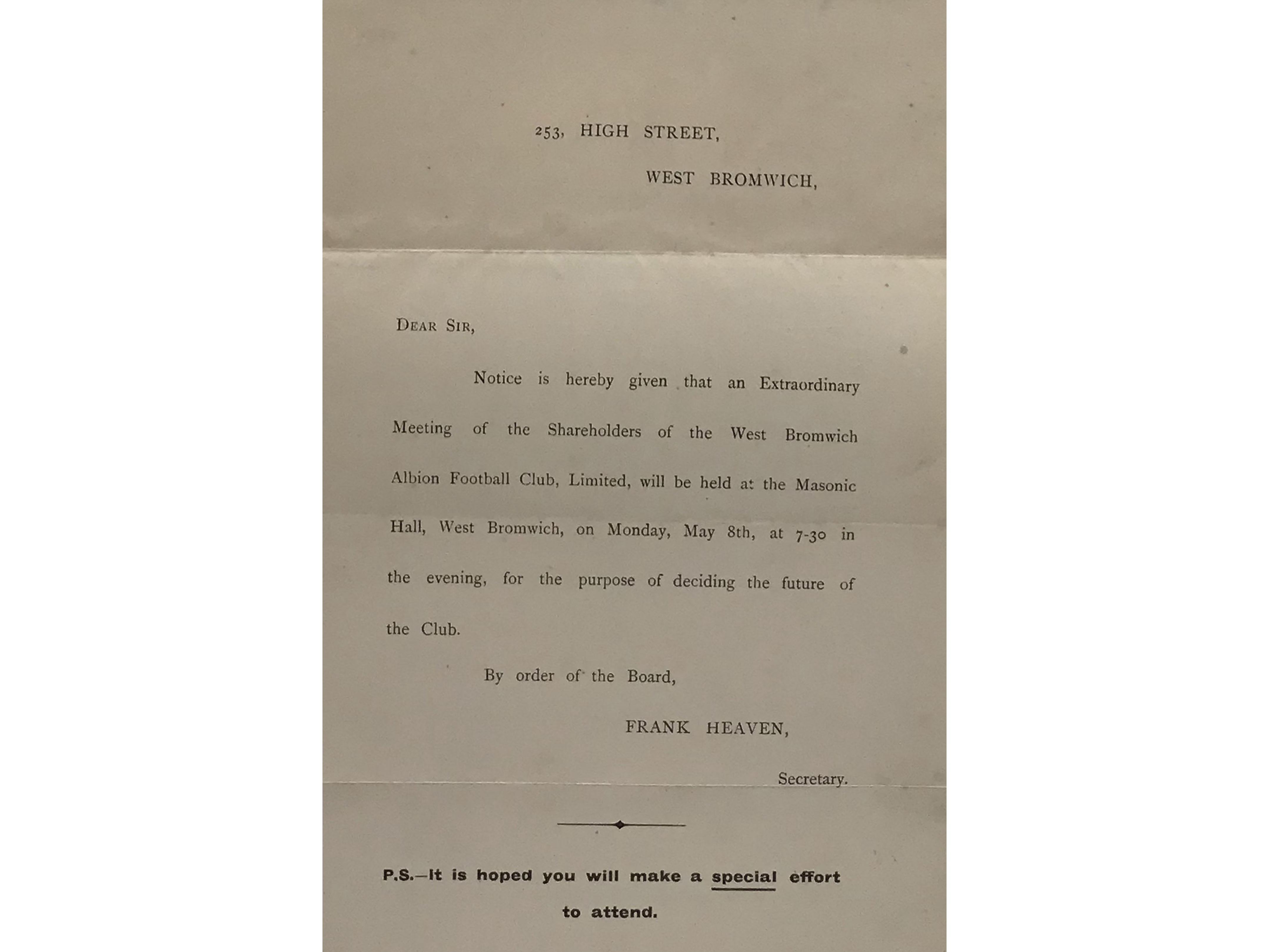 253, HIGH STREET,

WEST BROMWICH,

DEAR SIR,

Notice is hereby given that an Extraordinary Meeting of the Shareholders of the West Bromwich Albion Football Club, Limited, will be held at the Masonic Hall, West Bromwich, on Monday, May 8th, at 7-30 in the evening, for the purpose of deciding the future of the Club.

By order of the Board,

FRANK HEAVEN,

Secretary.

P.S.—It is hoped you will make a special effort to attend.